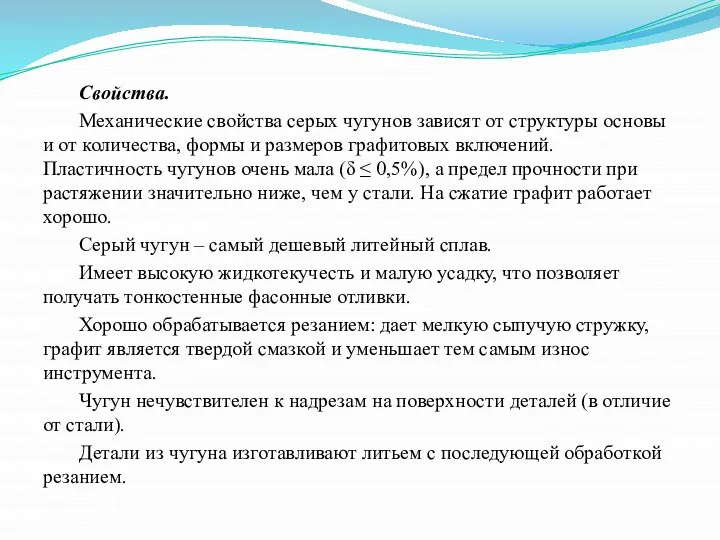 Свойства.

Механические свойства серых чугунов зависят от структуры основы и от количества, формы и размеров графитовых включений. Пластичность чугунов очень мала ($\delta \leq 0,5\%$), а предел прочности при растяжении значительно ниже, чем у стали. На сжатие графит работает хорошо.

Серый чугун – самый дешевый литейный сплав.

Имеет высокую жидкотекучесть и малую усадку, что позволяет получать тонкостенные фасонные отливки.

Хорошо обрабатывается резанием: дает мелкую сыпучую стружку, графит является твердой смазкой и уменьшает тем самым износ инструмента.

Чугун нечувствителен к надрезам на поверхности деталей (в отличие от стали).

Детали из чугуна изготавливают литьем с последующей обработкой резанием.